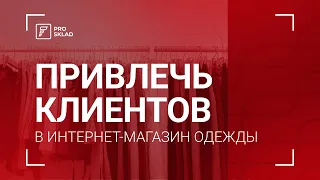 PRO SKLAD

ПРИВЛЕЧЬ КЛИЕНТОВ

В ИНТЕРНЕТ-МАГАЗИН ОДЕЖДЫ